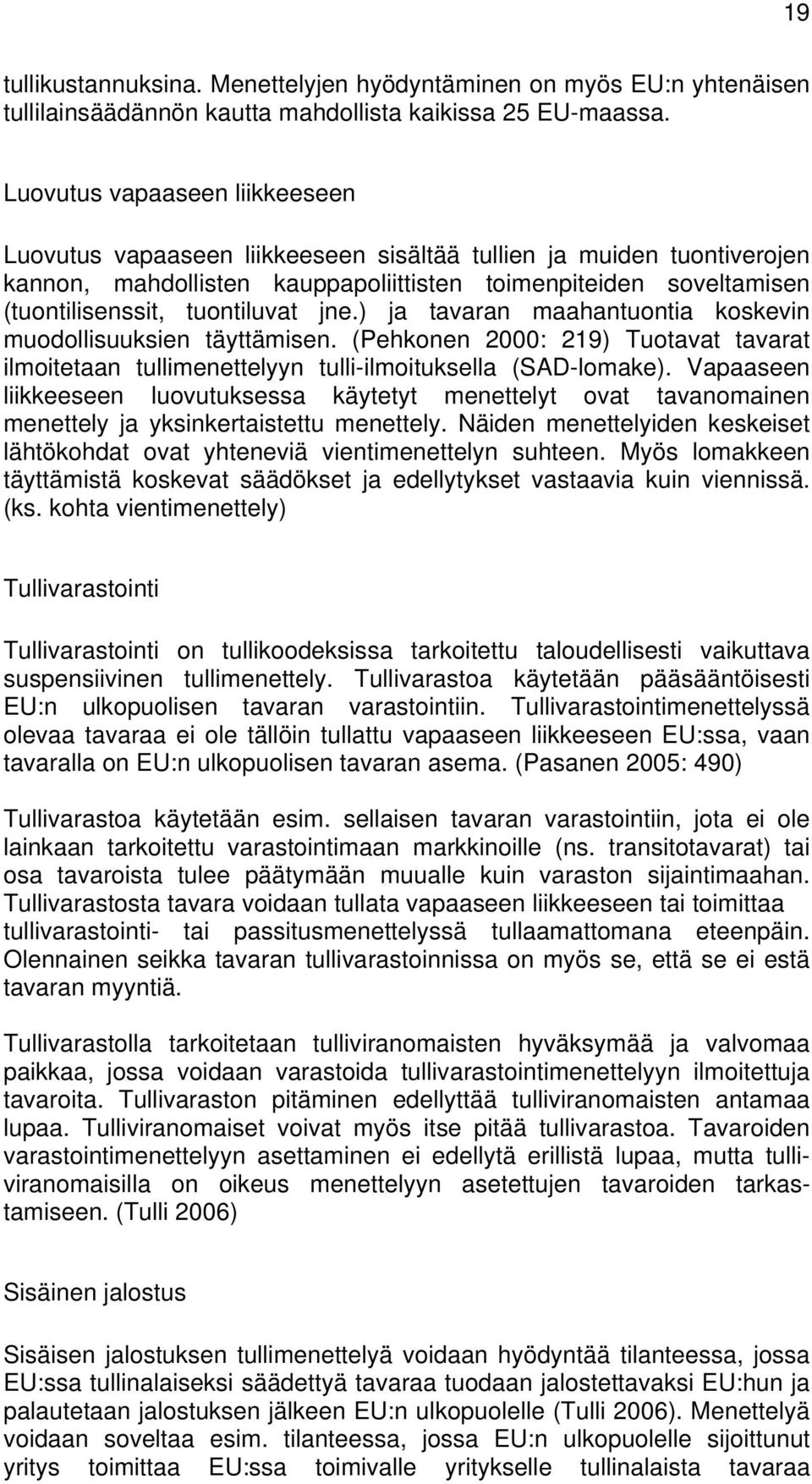 19

tullikustannuksina. Menettelyjen hyödyntäminen on myös EU:n yhtenäisen tullilainsäädännön kautta mahdollista kaikissa 25 EU-maassa.

Luovutus vapaaseen liikkeeseen

Luovutus vapaaseen liikkeeseen sisältää tullien ja muiden tuontiverojen kannon, mahdollisten kauppapoliittisten toimenpiteiden soveltamisen (tuontilisenssit, tuontiluvat jne.) ja tavaran maahantuontia koskevin muodollisuuksien täyttämisen. (Pehkonen 2000: 219) Tuotavat tavarat ilmoitetaan tullimenettelyyn tulli-ilmoituksella (SAD-lomake). Vapaaseen liikkeeseen luovutuksessa käytetyt menettelyt ovat tavanomainen menettely ja yksinkertaistettu menettely. Näiden menettelyiden keskeiset lähtökohdat ovat yhteneviä vientimenettelyn suhteen. Myös lomakkeen täyttämistä koskevat säädökset ja edellytykset vastaavia kuin viennissä. (ks. kohta vientimenettely)

Tullivarastointi

Tullivarastointi on tullikoodeksissa tarkoitettu taloudellisesti vaikuttava suspensiivinen tullimenettely. Tullivarastoa käytetään pääsääntöisesti EU:n ulkopuolisen tavaran varastointiin. Tullivarastointimenettelyssä olevaa tavaraa ei ole tällöin tullattu vapaaseen liikkeeseen EU:ssa, vaan tavaralla on EU:n ulkopuolisen tavaran asema. (Pasanen 2005: 490)

Tullivarastoa käytetään esim. sellaisen tavaran varastointiin, jota ei ole lainkaan tarkoitettu varastointimaan markkinoille (ns. transitotavarat) tai osa tavaroista tulee päätymään muualle kuin varaston sijaintimaahan. Tullivarastosta tavara voidaan tullata vapaaseen liikkeeseen tai toimittaa tullivarastointi- tai passitusmenettelyssä tullaamattomana eteenpäin. Olennainen seikka tavaran tullivarastoinnissa on myös se, että se ei estä tavaran myyntiä.

Tullivarastolla tarkoitetaan tulliviranomaisten hyväksymää ja valvomaa paikkaa, jossa voidaan varastoida tullivarastointimenettelyyn ilmoitettuja tavaroita. Tullivaraston pitäminen edellyttää tulliviranomaisten antamaa lupaa. Tulliviranomaiset voivat myös itse pitää tullivarastoa. Tavaroiden varastointimenettelyyn asettaminen ei edellytä erillistä lupaa, mutta tulliviranomaisilla on oikeus menettelyyn asetettujen tavaroiden tarkastamiseen. (Tulli 2006)

Sisäinen jalostus

Sisäisen jalostuksen tullimenettelyä voidaan hyödyntää tilanteessa, jossa EU:ssa tullinalaiseksi säädettyä tavaraa tuodaan jalostettavaksi EU:hun ja palautetaan jalostuksen jälkeen EU:n ulkopuolelle (Tulli 2006). Menettelyä voidaan soveltaa esim. tilanteessa, jossa EU:n ulkopuolelle sijoittunut yritys toimittaa EU:ssa toimivalle yritykselle tullinalaista tavaraa